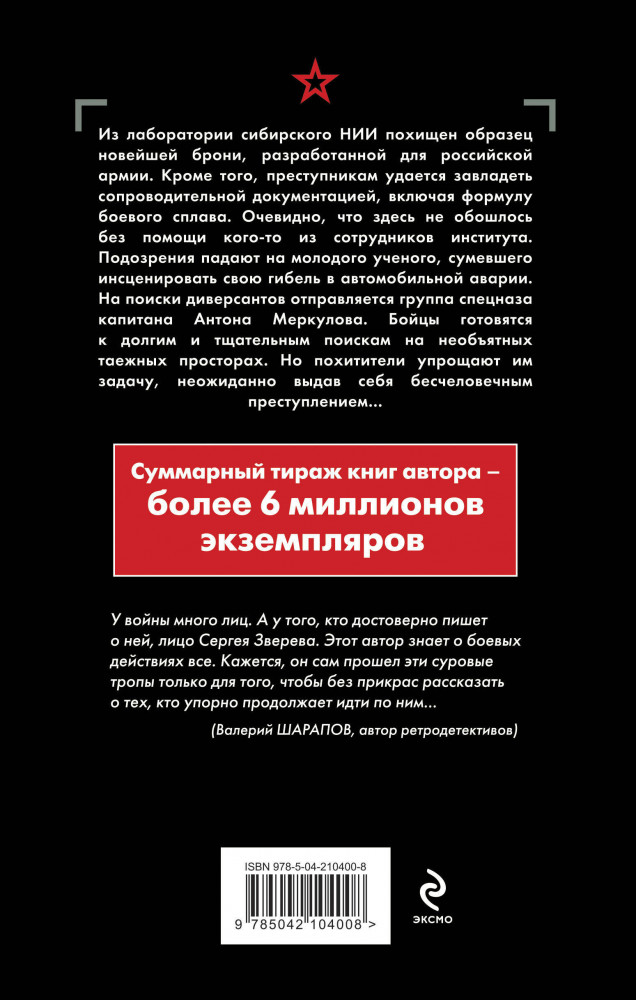 Из лаборатории сибирского НИИ похищен образец новейшей брони, разработанной для российской армии. Кроме того, преступникам удается завладеть сопроводительной документацией, включая формулу боевого сплава. Очевидно, что здесь не обошлось без помощи кого-то из сотрудников института. Подозрения падают на молодого ученого, сумевшего инсценировать свою гибель в автомобильной аварии. На поиски диверсантов отправляется группа спецназа капитана Антона Меркулова. Бойцы готовятся к долгим и тщательным поискам на необъятных таежных просторах. Но похитители упрощают им задачу, неожиданно выдав себя бесчеловечным преступлением...

Суммарный тираж книг автора – более 6 миллионов экземпляров

У войны много лиц. А у того, кто достоверно пишет о ней, лицо Сергея Зверева. Этот автор знает о боевых действиях все. Кажется, он сам прошел эти суровые тропы только для того, чтобы без прикрас рассказать о тех, кто упорно продолжает идти по ним...

(Валерий ШАРАПОВ, автор ретродетективов)

ISBN 978-5-04-210400-8

9 785042 104008 >

ЭКСМО